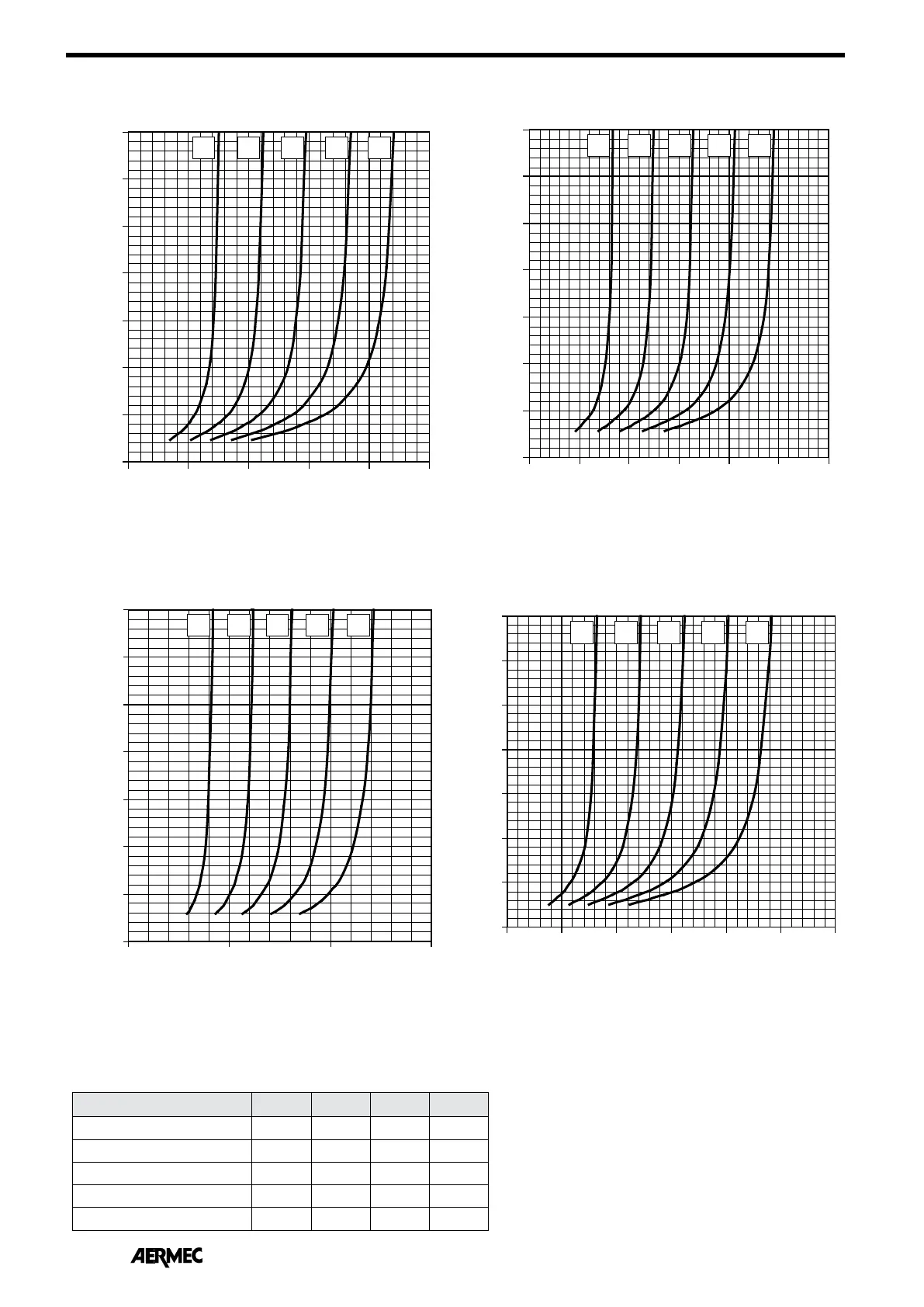 AERMEC